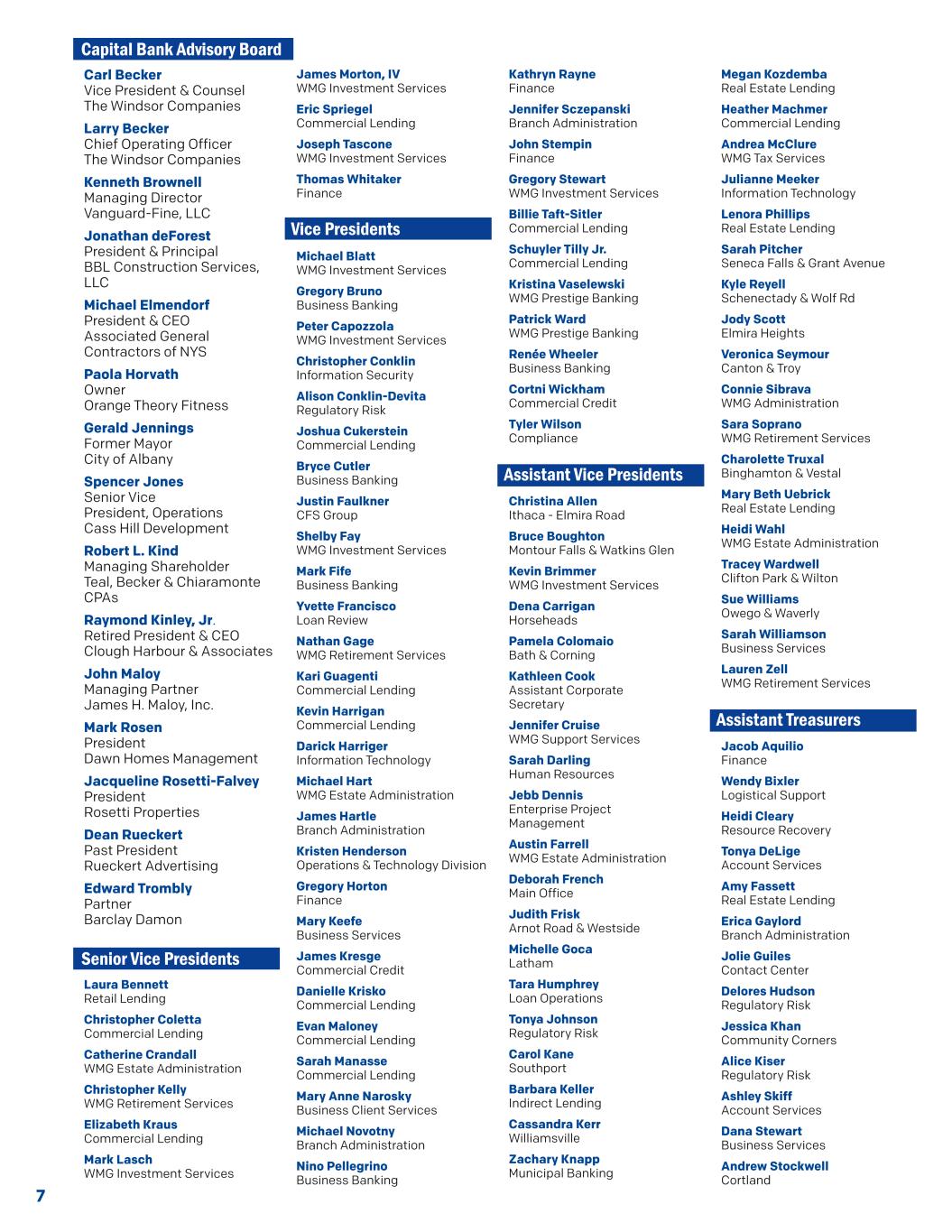 Capital Bank Advisory Board

Carl Becker
Vice President & Counsel
The Windsor Companies

Larry Becker
Chief Operating Officer
The Windsor Companies

Kenneth Brownell
Managing Director
Vanguard-Fine, LLC

Jonathan deForest
President & Principal
BBL Construction Services, LLC

Michael Elmendorf
President & CEO
Associated General Contractors of NYS

Paola Horvath
Owner
Orange Theory Fitness

Gerald Jennings
Former Mayor
City of Albany

Spencer Jones
Senior Vice President, Operations
Cass Hill Development

Robert L. Kind
Managing Shareholder
Teal, Becker & Chiaramonte CPAs

Raymond Kinley, Jr.
Retired President & CEO
Clough Harbour & Associates

John Maloy
Managing Partner
James H. Maloy, Inc.

Mark Rosen
President
Dawn Homes Management

Jacqueline Rosetti-Falvey
President
Rosetti Properties

Dean Rueckert
Past President
Rueckert Advertising

Edward Trombly
Partner
Barclay Damon

Senior Vice Presidents

Laura Bennett
Retail Lending

Christopher Coletta
Commercial Lending

Catherine Crandall
WMG Estate Administration

Christopher Kelly
WMG Retirement Services

Elizabeth Kraus
Commercial Lending

Mark Lasch
WMG Investment Services

James Morton, IV
WMG Investment Services

Eric Spriegel
Commercial Lending

Joseph Tascone
WMG Investment Services

Thomas Whitaker
Finance

Vice Presidents

Michael Blatt
WMG Investment Services

Gregory Bruno
Business Banking

Peter Capozzola
WMG Investment Services

Christopher Conklin
Information Security

Alison Conklin-Devita
Regulatory Risk

Joshua Cukerstein
Commercial Lending

Bryce Cutler
Business Banking

Justin Faulkner
CFS Group

Shelby Fay
WMG Investment Services

Mark Fife
Business Banking

Yvette Francisco
Loan Review

Nathan Gage
WMG Retirement Services

Kari Guagenti
Commercial Lending

Kevin Harrigan
Commercial Lending

Darick Harriger
Information Technology

Michael Hart
WMG Estate Administration

James Hartle
Branch Administration

Kristen Henderson
Operations & Technology Division

Gregory Horton
Finance

Mary Keefe
Business Services

James Kresge
Commercial Credit

Danielle Krisko
Commercial Lending

Evan Maloney
Commercial Lending

Sarah Manasse
Commercial Lending

Mary Anne Narosky
Business Client Services

Michael Novotny
Branch Administration

Nino Pellegrino
Business Banking

Kathryn Rayne
Finance

Jennifer Sczepanski
Branch Administration

John Stempin
Finance

Gregory Stewart
WMG Investment Services

Billie Taft-Sitler
Commercial Lending

Schuyler Tilly Jr.
Commercial Lending

Kristina Vaselewski
WMG Prestige Banking

Patrick Ward
WMG Prestige Banking

Renée Wheeler
Business Banking

Cortni Wickham
Commercial Credit

Tyler Wilson
Compliance

Assistant Vice Presidents

Christina Allen
Ithaca - Elmira Road

Bruce Boughton
Montour Falls & Watkins Glen

Kevin Brimmer
WMG Investment Services

Dena Carrigan
Horseheads

Pamela Colomaio
Bath & Corning

Kathleen Cook
Assistant Corporate Secretary

Jennifer Cruise
WMG Support Services

Sarah Darling
Human Resources

Jebb Dennis
Enterprise Project Management

Austin Farrell
WMG Estate Administration

Deborah French
Main Office

Judith Frisk
Arnot Road & Westside

Michelle Goca
Latham

Tara Humphrey
Loan Operations

Tonya Johnson
Regulatory Risk

Carol Kane
Southport

Barbara Keller
Indirect Lending

Cassandra Kerr
Williamsville

Zachary Knapp
Municipal Banking

Megan Kozdemba
Real Estate Lending

Heather Machmer
Commercial Lending

Andrea McClure
WMG Tax Services

Julianne Meeker
Information Technology

Lenora Phillips
Real Estate Lending

Sarah Pitcher
Seneca Falls & Grant Avenue

Kyle Reyell
Schenectady & Wolf Rd

Jody Scott
Elmira Heights

Veronica Seymour
Canton & Troy

Connie Sibrava
WMG Administration

Sara Soprano
WMG Retirement Services

Charolette Truxal
Binghamton & Vestal

Mary Beth Uebrick
Real Estate Lending

Heidi Wahl
WMG Estate Administration

Tracey Wardwell
Clifton Park & Wilton

Sue Williams
Owego & Waverly

Sarah Williamson
Business Services

Lauren Zell
WMG Retirement Services

Assistant Treasurers

Jacob Aquilio
Finance

Wendy Bixler
Logistical Support

Heidi Cleary
Resource Recovery

Tonya DeLige
Account Services

Amy Fassett
Real Estate Lending

Erica Gaylord
Branch Administration

Jolie Guiles
Contact Center

Delores Hudson
Regulatory Risk

Jessica Khan
Community Corners

Alice Kiser
Regulatory Risk

Ashley Skiff
Account Services

Dana Stewart
Business Services

Andrew Stockwell
Cortland

7